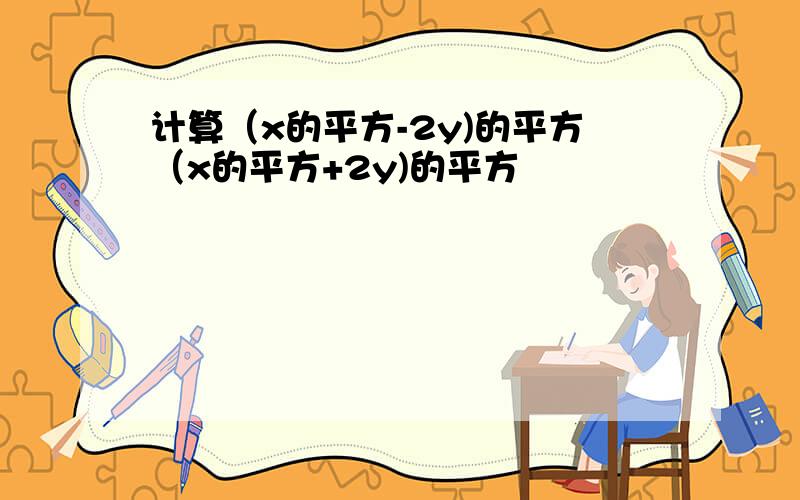 计算（x的平方-2y)的平方（x的平方+2y)的平方